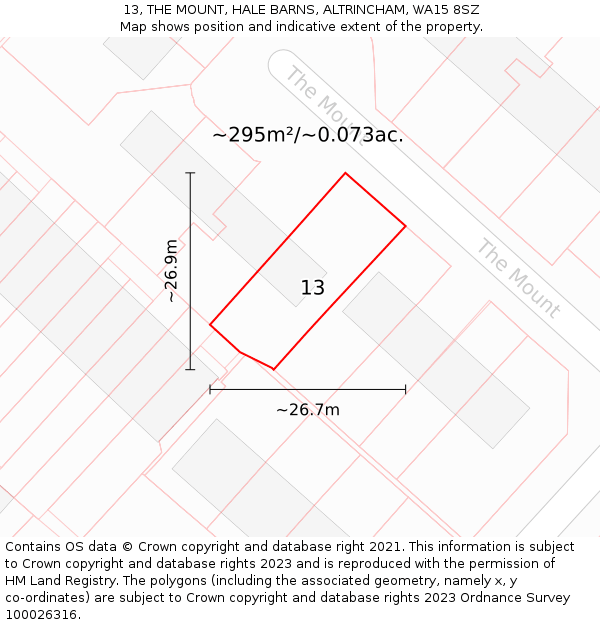 13, THE MOUNT, HALE BARNS, ALTRINCHAM, WA15 8SZ
Map shows position and indicative extent of the property.

The Mount

~295m²/~0.073ac.

~26.9m

13

The Mount

~26.7m

Contains OS data © Crown copyright and database right 2021. This information is subject to Crown copyright and database rights 2023 and is reproduced with the permission of HM Land Registry. The polygons (including the associated geometry, namely x, y co-ordinates) are subject to Crown copyright and database rights 2023 Ordnance Survey 100026316.